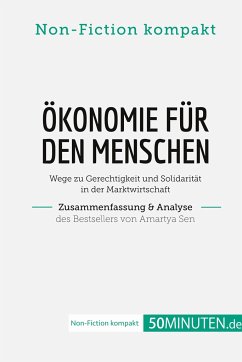 Non-Fiction kompakt

ÖKONOMIE FÜR DEN MENSCHEN

Wege zu Gerechtigkeit und Solidarität in der Marktwirtschaft

Zusammenfassung & Analyse
des Bestsellers von Amartya Sen

Non-Fiction kompakt 50MINUTEN.de